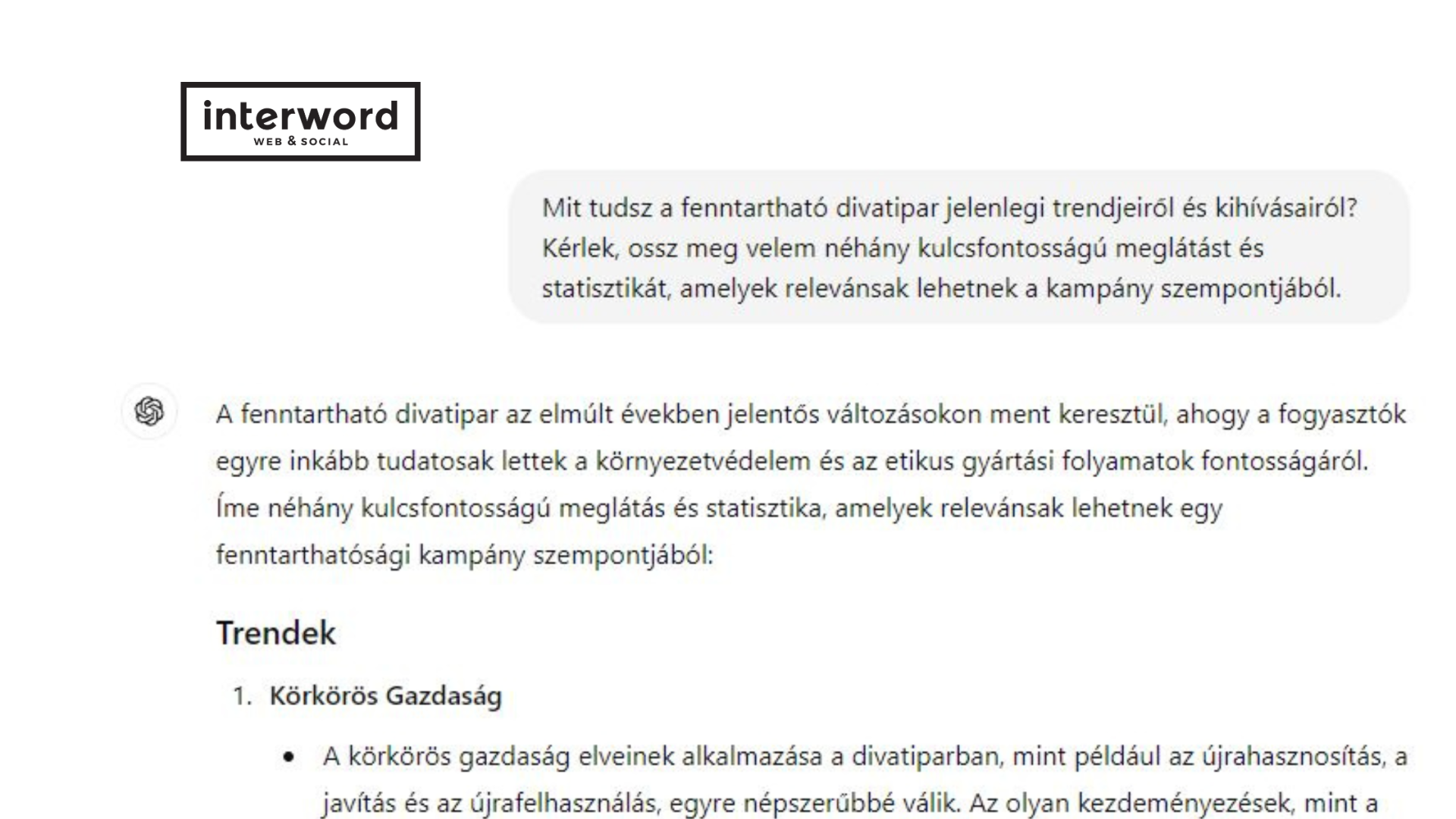 interword
WEB & SOCIAL

Mit tudsz a fenntartható divatipar jelenlegi trendjeiről és kihívásairól? Kérlek, ossz meg velem néhány kulcsfontosságú meglátást és statisztikát, amelyek relevánsak lehetnek a kampány szempontjából.

A fenntartható divatipar az elmúlt években jelentős változásokon ment keresztül, ahogy a fogyasztók egyre inkább tudatosak lettek a környezetvédelem és az etikus gyártási folyamatok fontosságáról. Íme néhány kulcsfontosságú meglátás és statisztika, amelyek relevánsak lehetnek egy fenntarthatósági kampány szempontjából:

Trendek

1. Körkörös Gazdaság

• A körkörös gazdaság elveinek alkalmazása a divatiparban, mint például az újrahasznosítás, a javítás és az újrafelhasználás, egyre népszerűbbé válik. Az olyan kezdeményezések, mint a